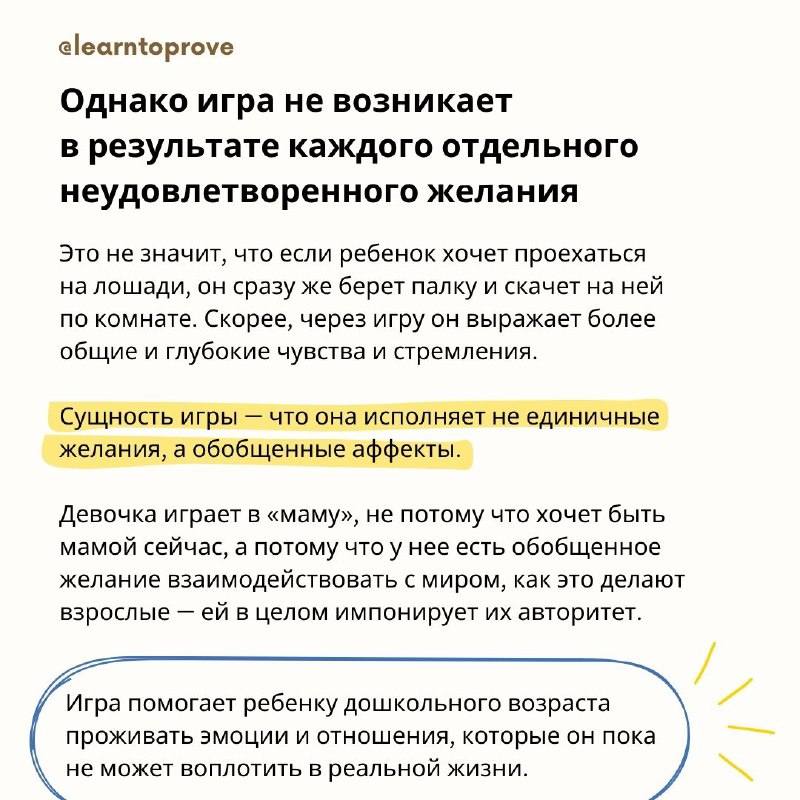 @learntoprove

Однако игра не возникает в результате каждого отдельного неудовлетворенного желания

Это не значит, что если ребенок хочет проехаться на лошади, он сразу же берет палку и скачет на ней по комнате. Скорее, через игру он выражает более общие и глубокие чувства и стремления.

Сущность игры — что она исполняет не единичные желания, а обобщенные аффекты.

Девочка играет в «маму», не потому что хочет быть мамой сейчас, а потому что у нее есть обобщенное желание взаимодействовать с миром, как это делают взрослые — ей в целом импонирует их авторитет.

Игра помогает ребенку дошкольного возраста проживать эмоции и отношения, которые он пока не может воплотить в реальной жизни.